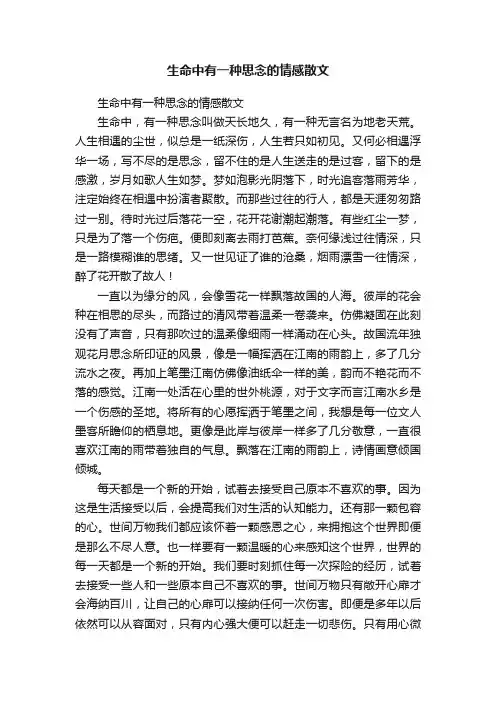 生命中有一种思念的情感散文

生命中有一种思念的情感散文

生命中，有一种思念叫做天长地久，有一种无言名为地老天荒。人生相遇的尘世，似总是一纸深伤，人生若只如初见。又何必相遇浮华一场，写不尽的是思念，留不住的是人生送走的是过客，留下的是感激，岁月如歌人生如梦。梦如泡影光阴落下，时光追客落雨芳华，注定始终在相遇中扮演者聚散。而那些过往的行人，都是天涯匆匆路过一别。待时光过后落花一空，花开花谢潮起潮落。有些红尘一梦，只是为了落一个伤疤。便即刻离去雨打芭蕉。奈何缘浅过往情深，只是一路模糊谁的思绪。又一世见证了谁的沧桑，烟雨漂雪一往情深，醉了花开散了故人！

一直以为缘分的风，会像雪花一样飘落故国的人海。彼岸的花会种在相思的尽头，而路过的清风带着温柔一卷袭来。仿佛凝固在此刻没有了声音，只有那吹过的温柔像细雨一样涌动在心头。故国流年独观花月思念所印证的风景，像是一幅挥洒在江南的雨韵上，多了几分流水之夜。再加上笔墨江南仿佛像油纸伞一样的美，韵而不艳花而不落的感觉。江南一处活在心里的世外桃源，对于文字而言江南水乡是一个伤感的圣地。将所有的心愿挥洒于笔墨之间，我想是每一位文人墨客所瞻仰的栖息地。更像是此岸与彼岸一样多了几分敬意，一直很喜欢江南的雨带着独自的气息。飘落在江南的雨韵上，诗情画意倾国倾城。

每天都是一个新的开始，试着去接受自己原本不喜欢的事。因为这是生活接受以后，会提高我们对生活的认知能力。还有那一颗包容的心。世间万物我们都应该怀着一颗感恩之心，来拥抱这个世界即便是那么不尽人意。也一样要有一颗温暖的心来感知这个世界，世界的每一天都是一个新的开始。我们要时刻抓住每一次探险的经历，试着去接受一些人和一些原本自己不喜欢的事。世间万物只有敞开心扉才会海纳百川，让自己的心扉可以接纳任何一次伤害。即便是多年以后依然可以从容面对，只有内心强大便可以赶走一切悲伤。只有用心微